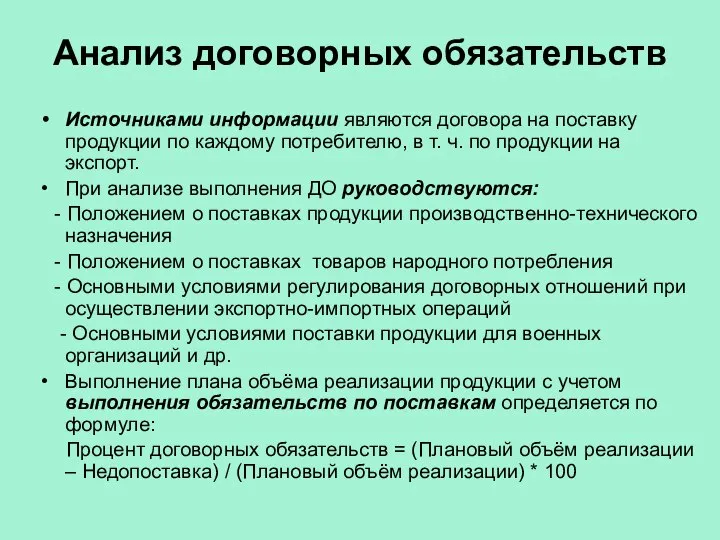 Анализ договорных обязательств

• Источниками информации являются договора на поставку продукции по каждому потребителю, в т. ч. по продукции на экспорт.

• При анализе выполнения ДО руководствуются:

- Положением о поставках продукции производственно-технического назначения

- Положением о поставках товаров народного потребления

- Основными условиями регулирования договорных отношений при осуществлении экспортно-импортных операций

- Основными условиями поставки продукции для военных организаций и др.

• Выполнение плана объёма реализации продукции с учетом выполнения обязательств по поставкам определяется по формуле:

Процент договорных обязательств = (Плановый объём реализации – Недопоставка) / (Плановый объём реализации) * 100